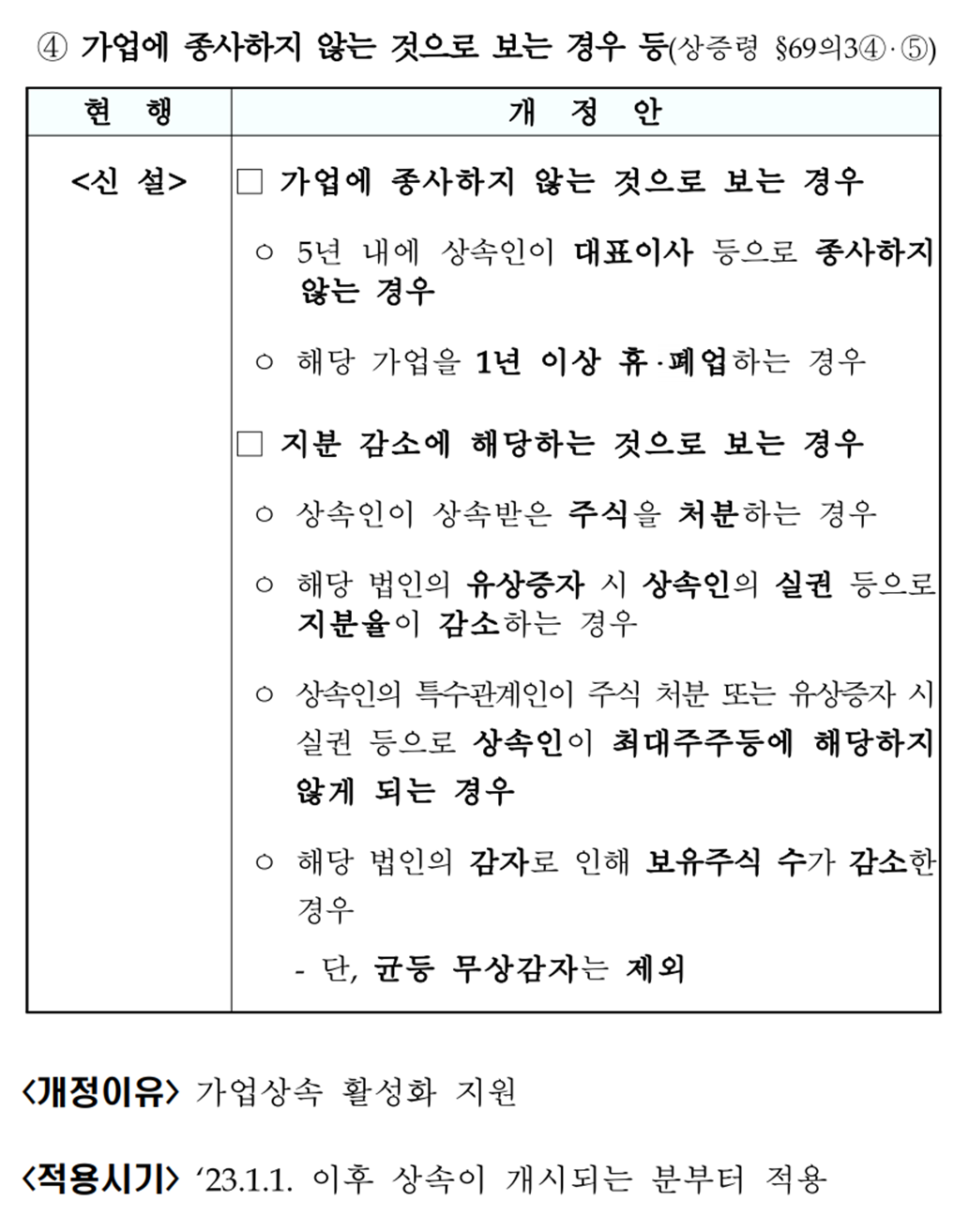 ④ 가업에 종사하지 않는 것으로 보는 경우 등(상증령 §69의3④·⑤)

| 현 행 | 개 정 안 |
|---|---|
| <신 설> | □ 가업에 종사하지 않는 것으로 보는 경우<br>○ 5년 내에 상속인이 대표이사 등으로 종사하지 않는 경우<br>○ 해당 가업을 1년 이상 휴·폐업하는 경우<br>□ 지분 감소에 해당하는 것으로 보는 경우<br>○ 상속인이 상속받은 주식을 처분하는 경우<br>○ 해당 법인의 유상증자 시 상속인의 실권 등으로 지분율이 감소하는 경우<br>○ 상속인의 특수관계인이 주식 처분 또는 유상증자 시 실권 등으로 상속인이 최대주주등에 해당하지 않게 되는 경우<br>○ 해당 법인의 감자로 인해 보유주식 수가 감소한 경우<br>- 단, 균등 무상감자는 제외 |

<개정이유> 가업상속 활성화 지원

<적용시기> ‘23.1.1. 이후 상속이 개시되는 분부터 적용